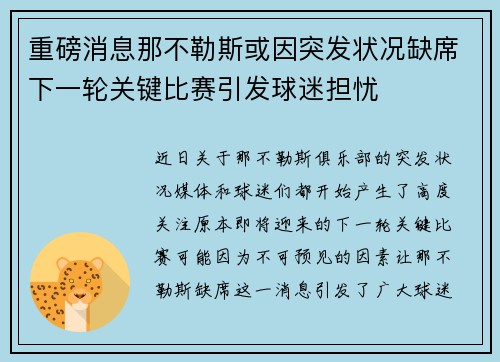 重磅消息那不勒斯或因突发状况缺席下一轮关键比赛引发球迷担忧

近日关于那不勒斯俱乐部的突发状况媒体和球迷们都开始产生了高度关注原本即将迎来的下一轮关键比赛可能因为不可预见的因素让那不勒斯缺席这一消息引发了广大球迷